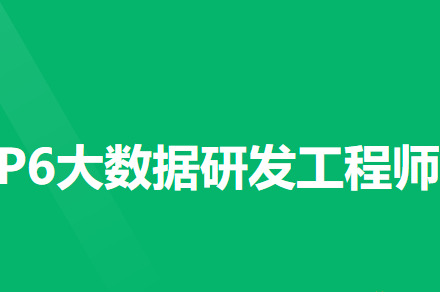 P6大数据研发工程师